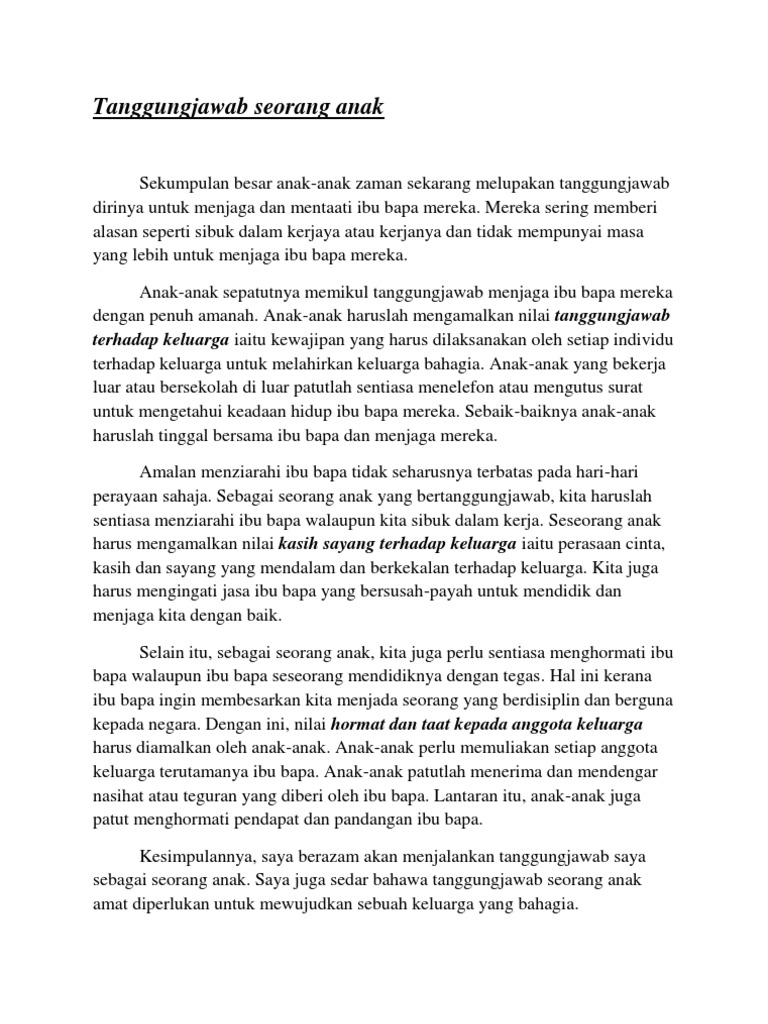 Tanggungjawab seorang anak

Sekumpulan besar anak-anak zaman sekarang melupakan tanggungjawab dirinya untuk menjaga dan mentaati ibu bapa mereka. Mereka sering memberi alasan seperti sibuk dalam kerjaya atau kerjanya dan tidak mempunyai masa yang lebih untuk menjaga ibu bapa mereka.

Anak-anak sepatutnya memikul tanggungjawab menjaga ibu bapa mereka dengan penuh amanah. Anak-anak haruslah mengamalkan nilai tanggungjawab terhadap keluarga iaitu kewajipan yang harus dilaksanakan oleh setiap individu terhadap keluarga untuk melahirkan keluarga bahagia. Anak-anak yang bekerja luar atau bersekolah di luar patutlah sentiasa menelefon atau mengutus surat untuk mengetahui keadaan hidup ibu bapa mereka. Sebaik-baiknya anak-anak haruslah tinggal bersama ibu bapa dan menjaga mereka.

Amalan menziarahi ibu bapa tidak seharusnya terbatas pada hari-hari perayaan sahaja. Sebagai seorang anak yang bertanggungjawab, kita haruslah sentiasa menziarahi ibu bapa walaupun kita sibuk dalam kerja. Seseorang anak harus mengamalkan nilai kasih sayang terhadap keluarga iaitu perasaan cinta, kasih dan sayang yang mendalam dan berkekalan terhadap keluarga. Kita juga harus mengingati jasa ibu bapa yang bersusah-payah untuk mendidik dan menjaga kita dengan baik.

Selain itu, sebagai seorang anak, kita juga perlu sentiasa menghormati ibu bapa walaupun ibu bapa seseorang mendidiknya dengan tegas. Hal ini kerana ibu bapa ingin membesarkan kita menjada seorang yang berdisiplin dan berguna kepada negara. Dengan ini, nilai hormat dan taat kepada anggota keluarga harus diamalkan oleh anak-anak. Anak-anak perlu memuliakan setiap anggota keluarga terutamanya ibu bapa. Anak-anak patutlah menerima dan mendengar nasihat atau teguran yang diberi oleh ibu bapa. Lantaran itu, anak-anak juga patut menghormati pendapat dan pandangan ibu bapa.

Kesimpulannya, saya berazam akan menjalankan tanggungjawab saya sebagai seorang anak. Saya juga sedar bahawa tanggungjawab seorang anak amat diperlukan untuk mewujudkan sebuah keluarga yang bahagia.